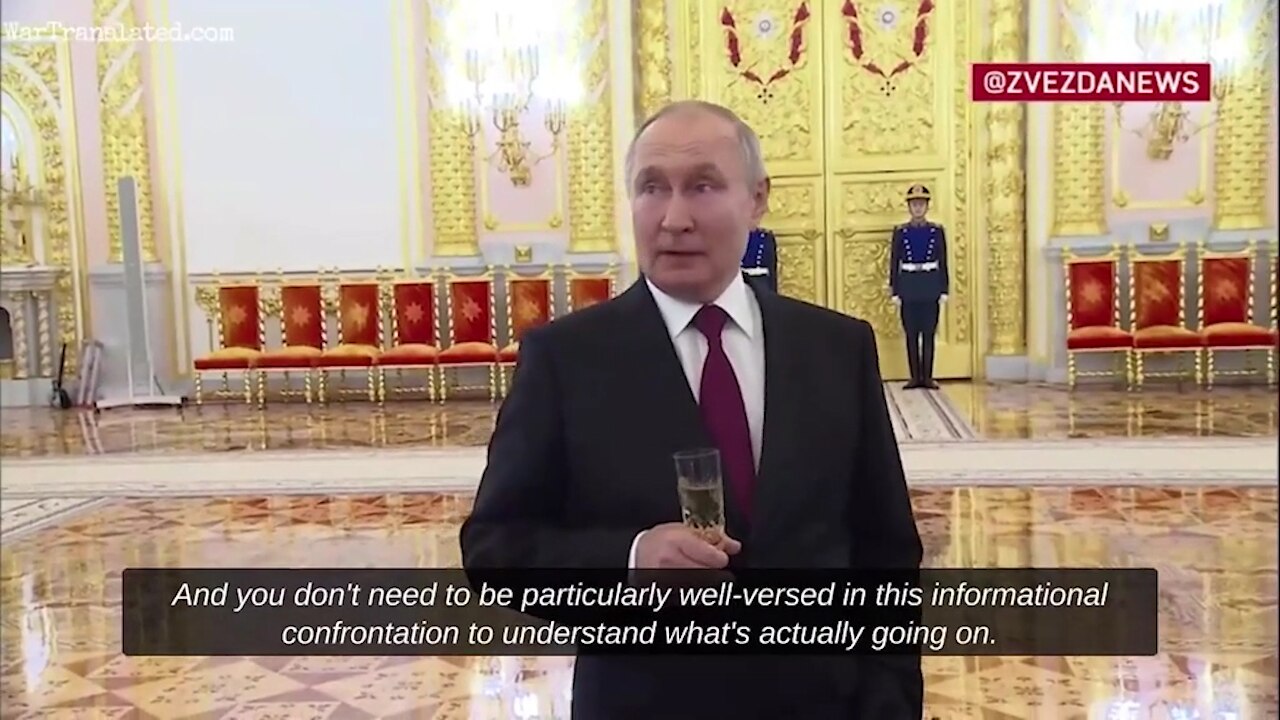 WarTranslated.com

@ZVEZDANEWS

And you don't need to be particularly well-versed in this informational confrontation to understand what's actually going on.